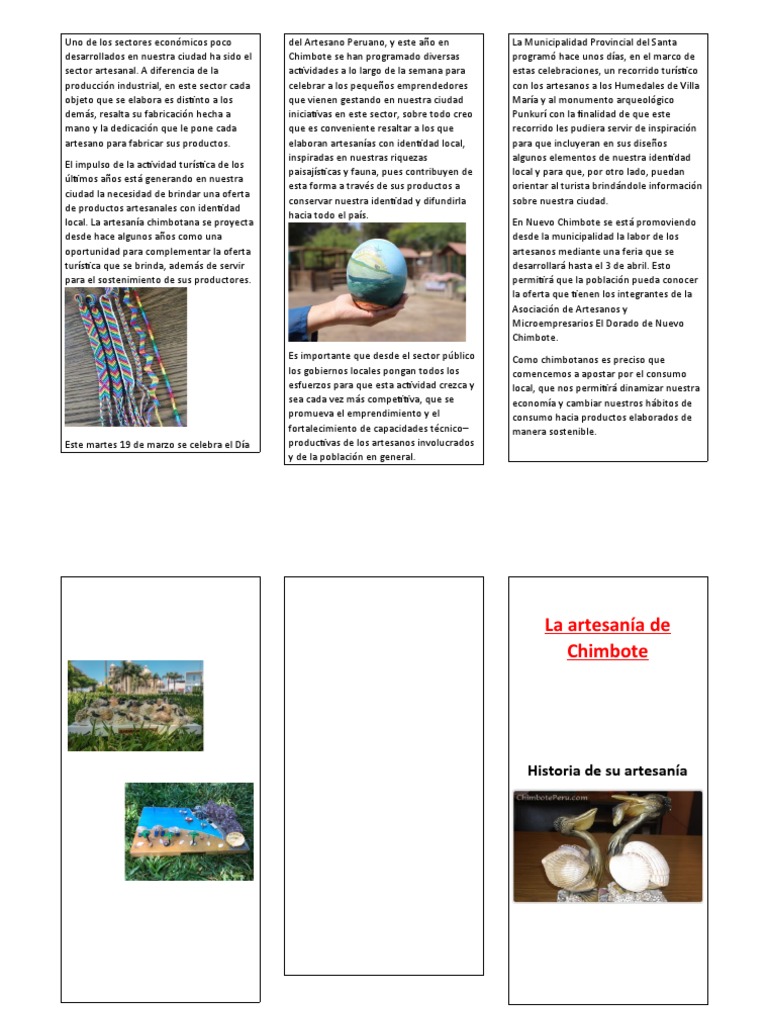 Uno de los sectores económicos poco desarrollados en nuestra ciudad ha sido el sector artesanal. A diferencia de la producción industrial, en este sector cada objeto que se elabora es distinto a los demás, resalta su fabricación hecha a mano y la dedicación que le pone cada artesano para fabricar sus productos.

El impulso de la actividad turística de los últimos años está generando en nuestra ciudad la necesidad de brindar una oferta de productos artesanales con identidad local. La artesanía chimbotana se proyecta desde hace algunos años como una oportunidad para complementar la oferta turística que se brinda, además de servir para el sostenimiento de sus productores.

Este martes 19 de marzo se celebra el Día del Artesano Peruano, y este año en Chimbote se han programado diversas actividades a lo largo de la semana para celebrar a los pequeños emprendedores que vienen gestando en nuestra ciudad iniciativas en este sector, sobre todo creo que es conveniente resaltar a los que elaboran artesanías con identidad local, inspiradas en nuestras riquezas paisajísticas y fauna, pues contribuyen de esta forma a través de sus productos a conservar nuestra identidad y difundirla hacia todo el país.

Es importante que desde el sector público los gobiernos locales pongan todos los esfuerzos para que esta actividad crezca y sea cada vez más competitiva, que se promueva el emprendimiento y el fortalecimiento de capacidades técnico–productivas de los artesanos involucrados y de la población en general.

La Municipalidad Provincial del Santa programó hace unos días, en el marco de estas celebraciones, un recorrido turístico con los artesanos a los Humedales de Villa María y al monumento arqueológico Punkurí con la finalidad de que este recorrido les pudiera servir de inspiración para que incluyeran en sus diseños algunos elementos de nuestra identidad local y para que, por otro lado, puedan orientar al turista brindándole información sobre nuestra ciudad.

En Nuevo Chimbote se está promoviendo desde la municipalidad la labor de los artesanos mediante una feria que se desarrollará hasta el 3 de abril. Esto permitirá que la población pueda conocer la oferta que tienen los integrantes de la Asociación de Artesanos y Microempresarios El Dorado de Nuevo Chimbote.

Como chimbotanos es preciso que comencemos a apostar por el consumo local, que nos permitirá dinamizar nuestra economía y cambiar nuestros hábitos de consumo hacia productos elaborados de manera sostenible.

La artesanía de Chimbote

Historia de su artesanía

ChimbotePeru.com